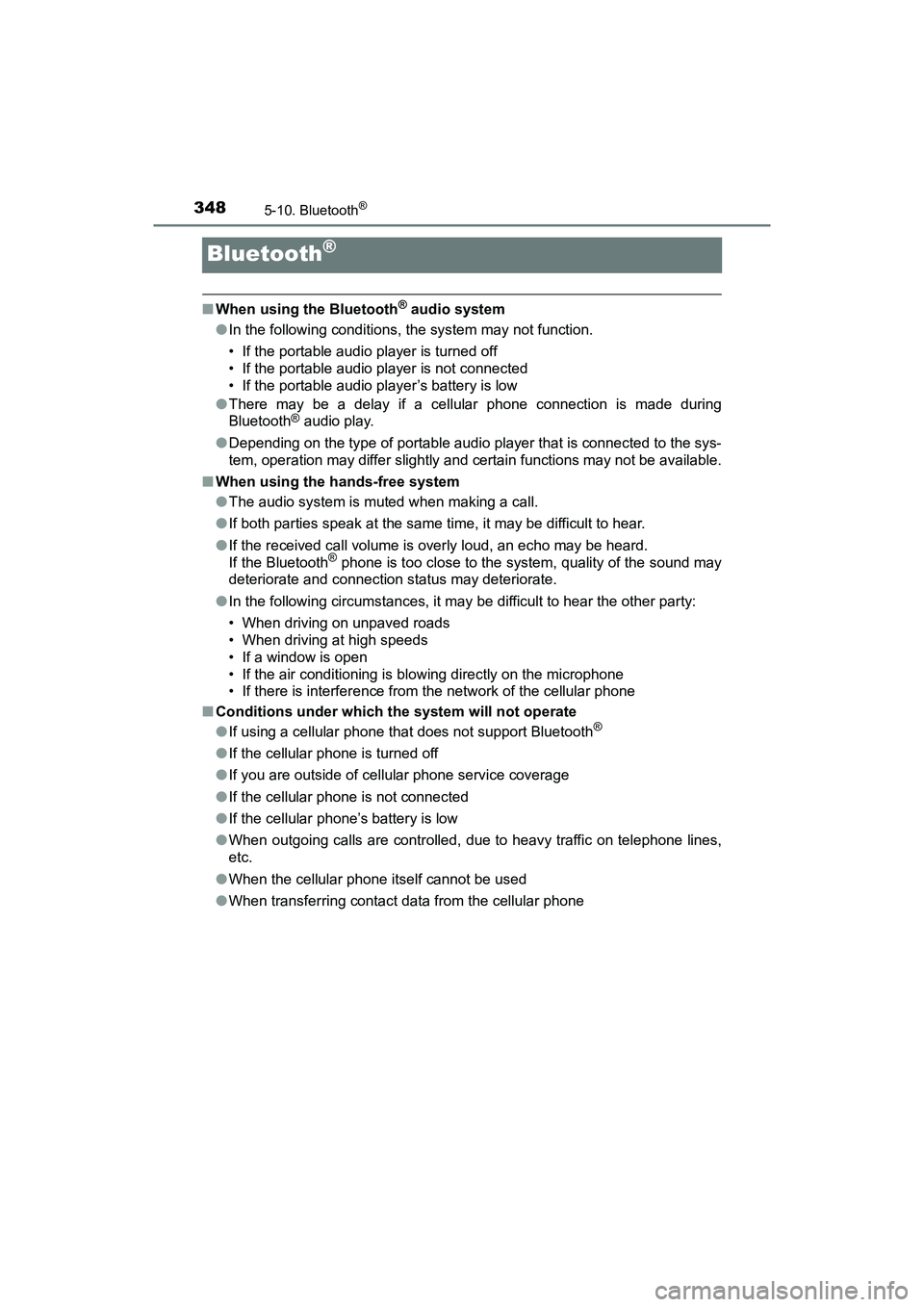 348 5-10. Bluetooth®

Bluetooth®

■ When using the Bluetooth® audio system

● In the following conditions, the system may not function.

• If the portable audio player is turned off
• If the portable audio player is not connected
• If the portable audio player's battery is low

● There may be a delay if a cellular phone connection is made during Bluetooth® audio play.

● Depending on the type of portable audio player that is connected to the system, operation may differ slightly and certain functions may not be available.

■ When using the hands-free system

● The audio system is muted when making a call.

● If both parties speak at the same time, it may be difficult to hear.

● If the received call volume is overly loud, an echo may be heard.
If the Bluetooth® phone is too close to the system, quality of the sound may deteriorate and connection status may deteriorate.

● In the following circumstances, it may be difficult to hear the other party:

• When driving on unpaved roads
• When driving at high speeds
• If a window is open
• If the air conditioning is blowing directly on the microphone
• If there is interference from the network of the cellular phone

■ Conditions under which the system will not operate

● If using a cellular phone that does not support Bluetooth®

● If the cellular phone is turned off

● If you are outside of cellular phone service coverage

● If the cellular phone is not connected

● If the cellular phone's battery is low

● When outgoing calls are controlled, due to heavy traffic on telephone lines, etc.

● When the cellular phone itself cannot be used

● When transferring contact data from the cellular phone

carmanualsonline.info